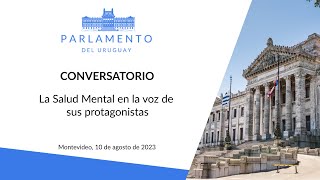 PARLAMENTO
DEL URUGUAY

CONVERSATORIO

La Salud Mental en la voz de sus protagonistas

Montevideo, 10 de agosto de 2023